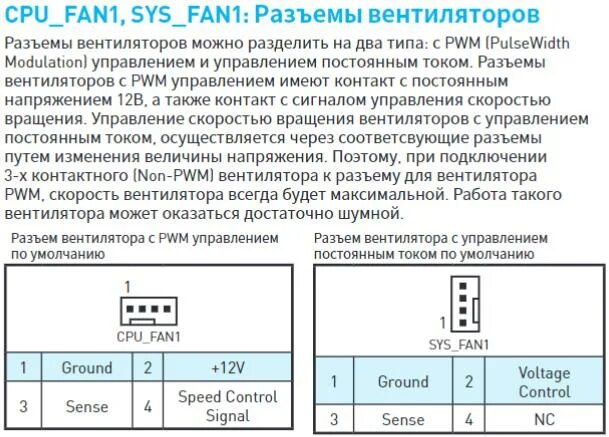 CPU_FAN1, SYS_FAN1: Разъемы вентиляторов

Разъемы вентиляторов можно разделить на два типа: с PWM (PulseWidth Modulation) управлением и управлением постоянным током. Разъемы вентиляторов с PWM управлением имеют контакт с постоянным напряжением 12В, а также контакт с сигналом управления скоростью вращения. Управление скоростью вращения вентиляторов с управлением постоянным током, осуществляется через соответсвующие разъемы путем изменения величины напряжения. Поэтому, при подключении 3-х контактного (Non-PWM) вентилятора к разъему для вентилятора PWM, скорость вентилятора всегда будет максимальной. Работа такого вентилятора может оказаться достаточно шумной.

Разъем вентилятора с PWM управлением по умолчанию

1

CPU_FAN1

| 1 | Ground | 2 | +12V |
|---|---|---|---|
| 3 | Sense | 4 | Speed Control Signal |

Разъем вентилятора с управлением постоянным током по умолчанию

1

SYS_FAN1

| 1 | Ground | 2 | Voltage Control |
|---|---|---|---|
| 3 | Sense | 4 | NC |